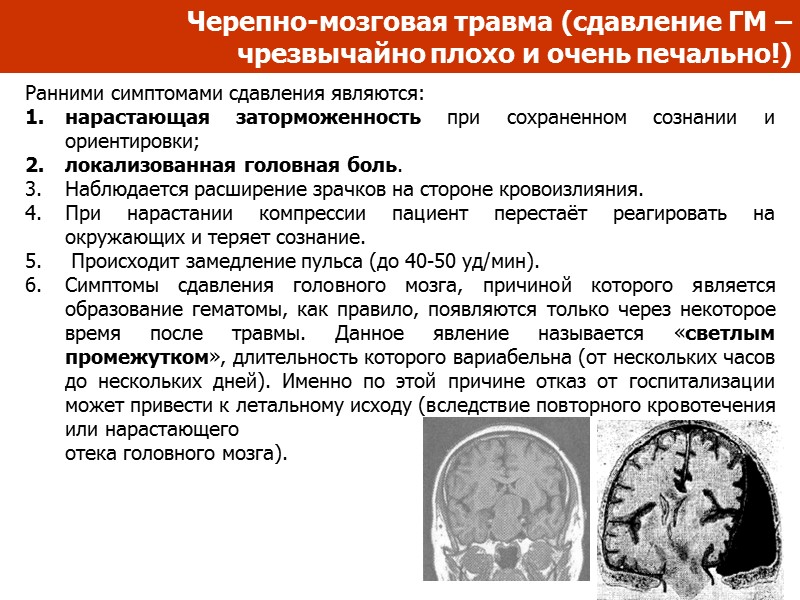 Черепно-мозговая травма (сдавление ГМ – чрезвычайно плохо и очень печально!)

Ранними симптомами сдавления являются:

1. нарастающая заторможенность при сохраненном сознании и ориентировки;
2. локализованная головная боль.
3. Наблюдается расширение зрачков на стороне кровоизлияния.
4. При нарастании компрессии пациент перестаёт реагировать на окружающих и теряет сознание.
5. Происходит замедление пульса (до 40-50 уд/мин).
6. Симптомы сдавления головного мозга, причиной которого является образование гематомы, как правило, появляются только через некоторое время после травмы. Данное явление называется «светлым промежутком», длительность которого вариабельна (от нескольких часов до нескольких дней). Именно по этой причине отказ от госпитализации может привести к летальному исходу (вследствие повторного кровотечения или нарастающего отека головного мозга).